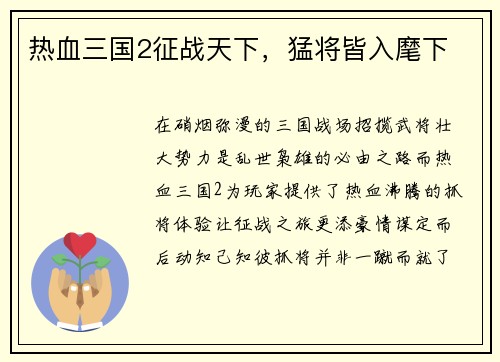 热血三国2征战天下，猛将皆入麾下

在硝烟弥漫的三国战场招揽武将壮大势力是乱世枭雄的必由之路而热血三国2为玩家提供了热血沸腾的抓将体验让征战之旅更添豪情谋定而后动知己知彼抓将并非一蹴而就了